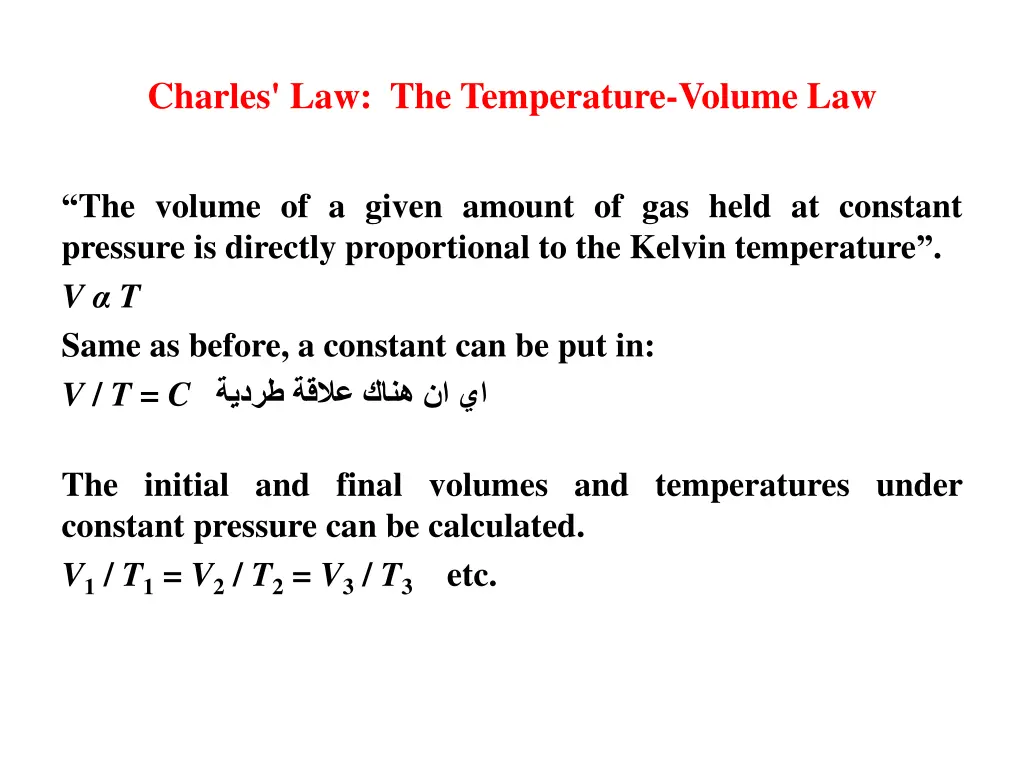 Charles' Law: The Temperature-Volume Law

“The volume of a given amount of gas held at constant pressure is directly proportional to the Kelvin temperature”.

$V \alpha T$

Same as before, a constant can be put in:

$V / T = C$ اي ان هناك علاقة طردية

The initial and final volumes and temperatures under constant pressure can be calculated.

$V_1 / T_1 = V_2 / T_2 = V_3 / T_3$ etc.